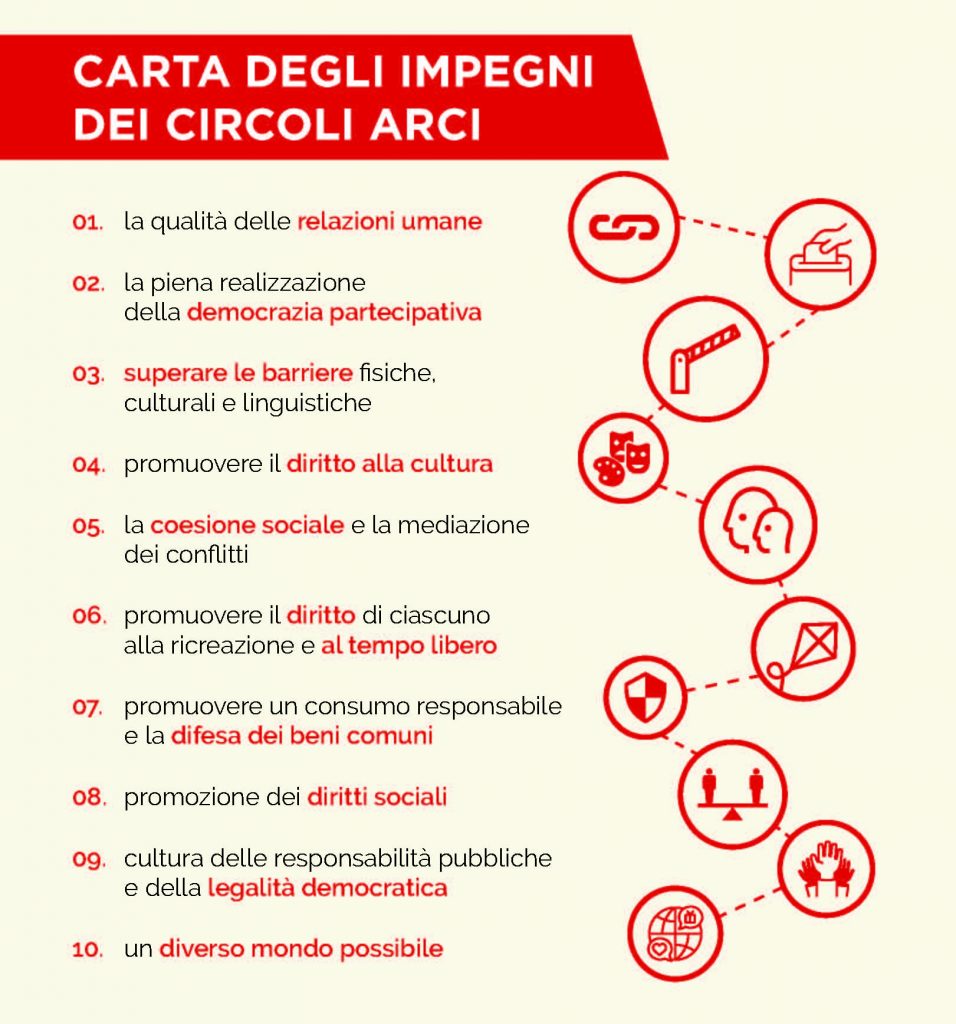 CARTA DEGLI IMPEGNI DEI CIRCOLI ARCI

01. la qualità delle relazioni umane

02. la piena realizzazione della democrazia partecipativa

03. superare le barriere fisiche, culturali e linguistiche

04. promuovere il diritto alla cultura

05. la coesione sociale e la mediazione dei conflitti

06. promuovere il diritto di ciascuno alla ricreazione e al tempo libero

07. promuovere un consumo responsabile e la difesa dei beni comuni

08. promozione dei diritti sociali

09. cultura delle responsabilità pubbliche e della legalità democratica

10. un diverso mondo possibile